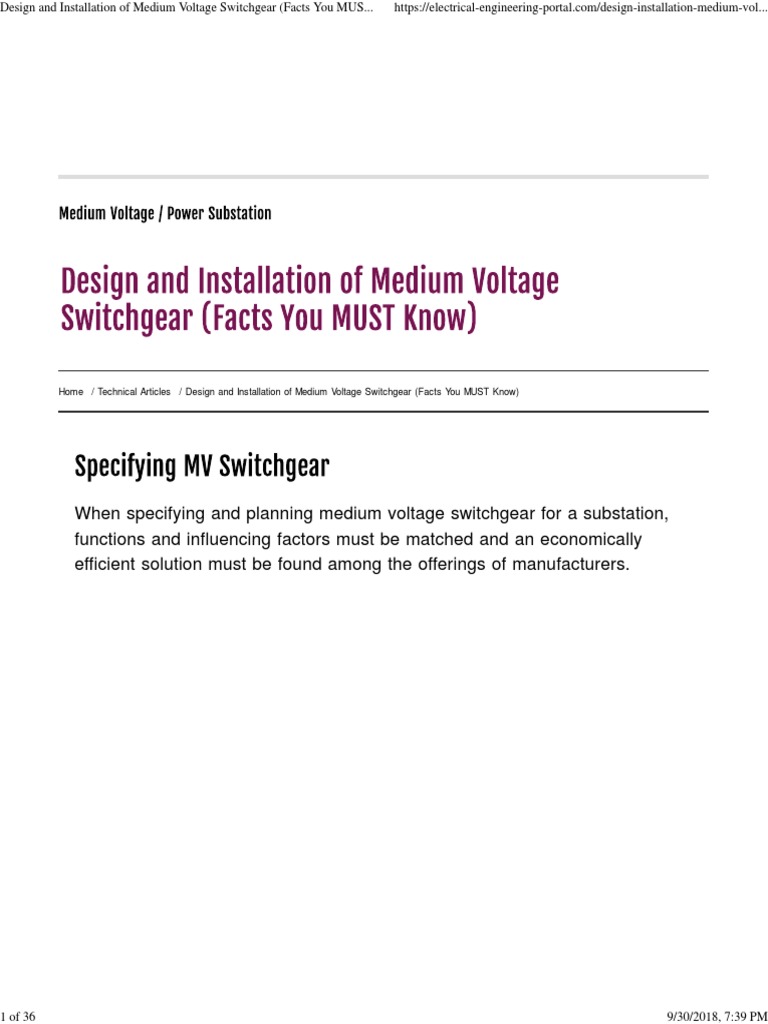 Design and Installation of Medium Voltage Switchgear (Facts You MUS...     https://electrical-engineering-portal.com/design-installation-medium-vol...

Medium Voltage / Power Substation

Design and Installation of Medium Voltage Switchgear (Facts You MUST Know)

Home / Technical Articles / Design and Installation of Medium Voltage Switchgear (Facts You MUST Know)

Specifying MV Switchgear

When specifying and planning medium voltage switchgear for a substation, functions and influencing factors must be matched and an economically efficient solution must be found among the offerings of manufacturers.

1 of 36     9/30/2018, 7:39 PM